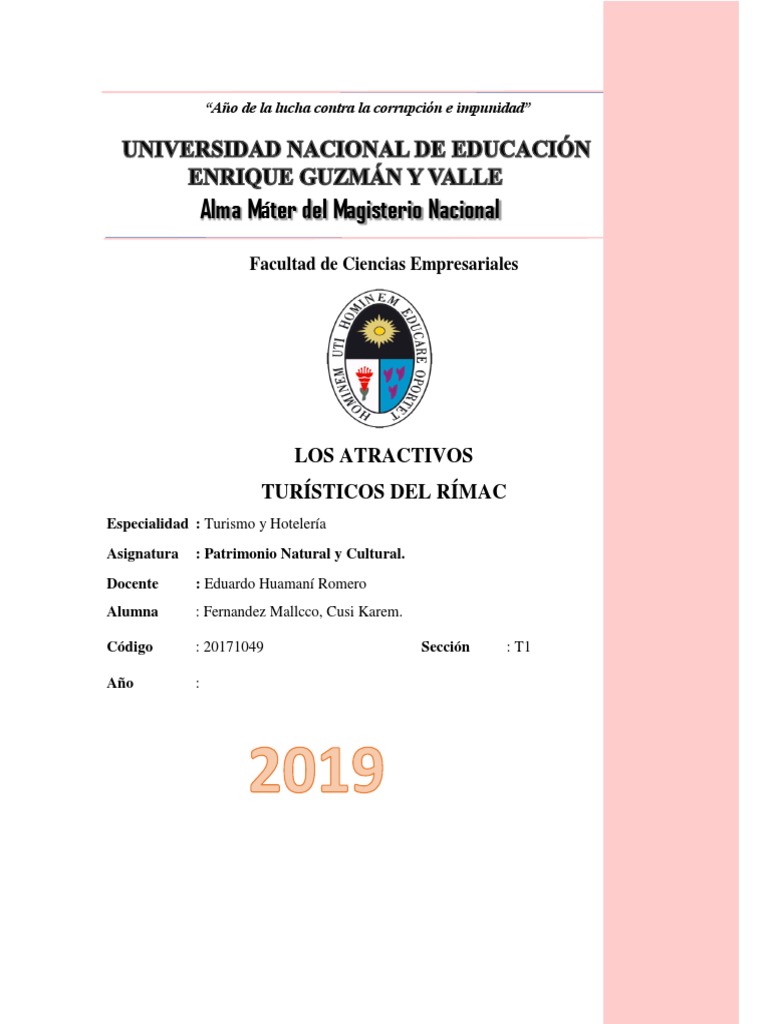 “Año de la lucha contra la corrupción e impunidad”

UNIVERSIDAD NACIONAL DE EDUCACIÓN ENRIQUE GUZMÁN Y VALLE

Alma Máter del Magisterio Nacional

Facultad de Ciencias Empresariales

HOMINEM UTI HOMINEM EDUCARE OPORTET

LOS ATRACTIVOS TURÍSTICOS DEL RÍMAC

Especialidad : Turismo y Hotelería

Asignatura : Patrimonio Natural y Cultural.

Docente : Eduardo Huamaní Romero

Alumna : Fernandez Mallcco, Cusi Karem.

Código : 20171049 Sección : T1

Año :

2019